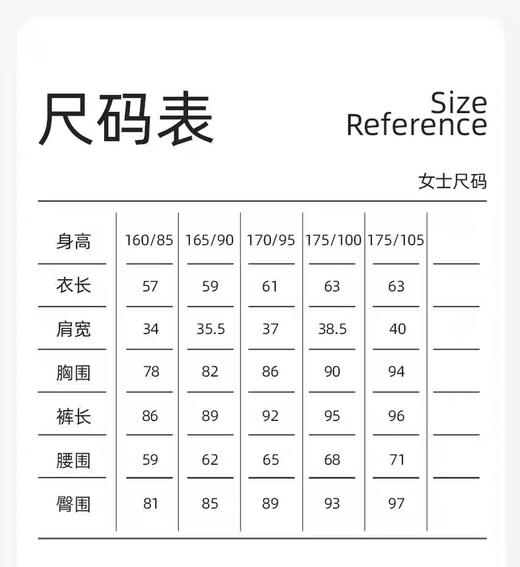 尺码表

Size
Reference

女士尺码

| 身高 | 160/85 | 165/90 | 170/95 | 175/100 | 175/105 | |
|---|---|---|---|---|---|---|
| 衣长 | 57 | 59 | 61 | 63 | 63 | |
| 肩宽 | 34 | 35.5 | 37 | 38.5 | 40 | |
| 胸围 | 78 | 82 | 86 | 90 | 94 | |
| 裤长 | 86 | 89 | 92 | 95 | 96 | |
| 腰围 | 59 | 62 | 65 | 68 | 71 | |
| 臀围 | 81 | 85 | 89 | 93 | 97 | |